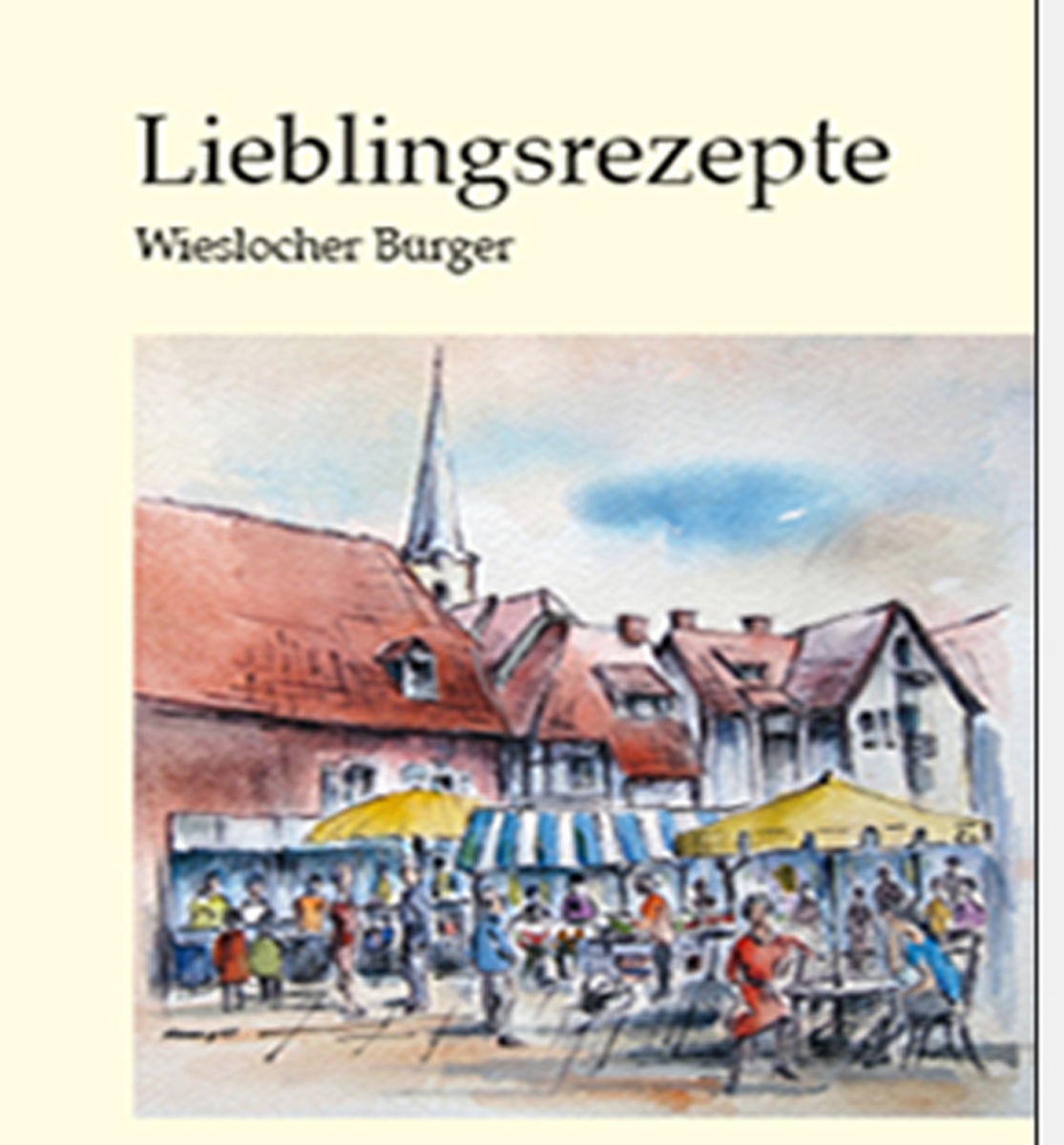 Lieblingsrezepte

Wieslocher Burger